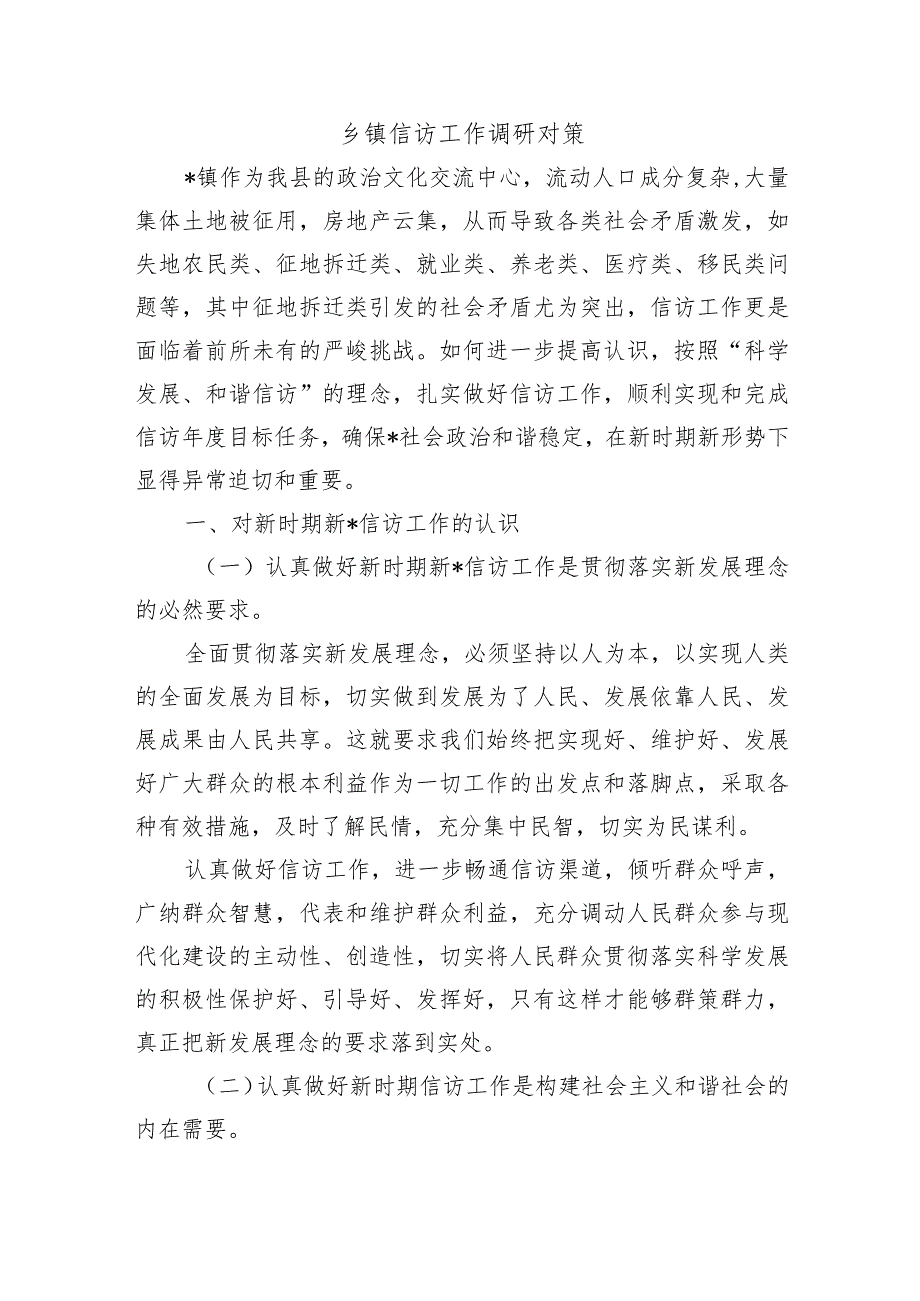 乡镇信访工作调研对策

*镇作为我县的政治文化交流中心，流动人口成分复杂,大量集体土地被征用，房地产云集，从而导致各类社会矛盾激发，如失地农民类、征地拆迁类、就业类、养老类、医疗类、移民类问题等，其中征地拆迁类引发的社会矛盾尤为突出，信访工作更是面临着前所未有的严峻挑战。如何进一步提高认识，按照“科学发展、和谐信访”的理念，扎实做好信访工作，顺利实现和完成信访年度目标任务，确保*社会政治和谐稳定，在新时期新形势下显得异常迫切和重要。

一、对新时期新*信访工作的认识

（一）认真做好新时期新*信访工作是贯彻落实新发展理念的必然要求。

全面贯彻落实新发展理念，必须坚持以人为本，以实现人类的全面发展为目标，切实做到发展为了人民、发展依靠人民、发展成果由人民共享。这就要求我们始终把实现好、维护好、发展好广大群众的根本利益作为一切工作的出发点和落脚点，采取各种有效措施，及时了解民情，充分集中民智，切实为民谋利。

认真做好信访工作，进一步畅通信访渠道，倾听群众呼声，广纳群众智慧，代表和维护群众利益，充分调动人民群众参与现代化建设的主动性、创造性，切实将人民群众贯彻落实科学发展的积极性保护好、引导好、发挥好，只有这样才能够群策群力，真正把新发展理念的要求落到实处。

（二）认真做好新时期信访工作是构建社会主义和谐社会的内在需要。